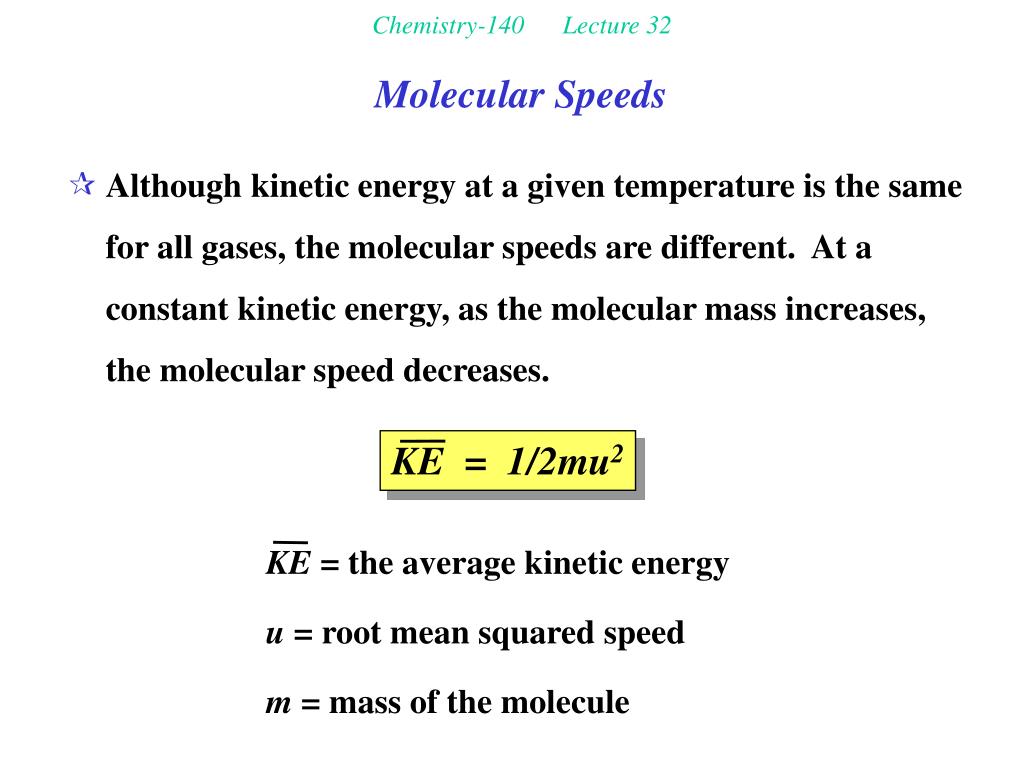 Chemistry-140 Lecture 32

Molecular Speeds

☆ Although kinetic energy at a given temperature is the same for all gases, the molecular speeds are different. At a constant kinetic energy, as the molecular mass increases, the molecular speed decreases.

$\overline{KE} = 1/2mu^2$

$\overline{KE}$ = the average kinetic energy

$u$ = root mean squared speed

$m$ = mass of the molecule